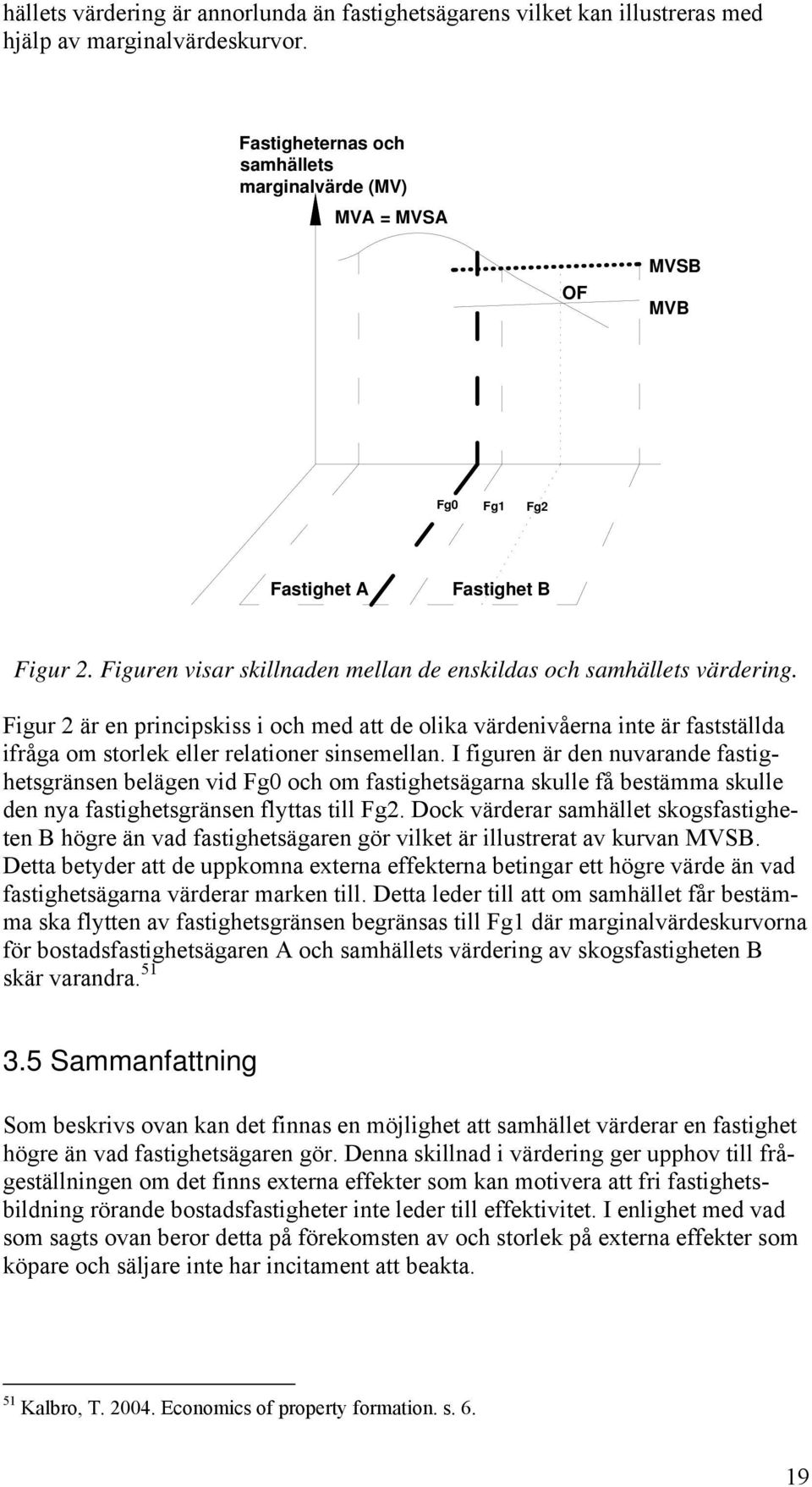 hällets värdering är annorlunda än fastighetsägarens vilket kan illustreras med hjälp av marginalvärdeskurvor.

Fastigheternas och samhällets marginalvärde (MV)

MVA = MVSA

MVSB

OF

MVB

Fg0 Fg1 Fg2

Fastighet A

Fastighet B

Figur 2. Figuren visar skillnaden mellan de enskildas och samhällets värdering.

Figur 2 är en principskiss i och med att de olika värdenivåerna inte är fastställda ifråga om storlek eller relationer sinsemellan. I figuren är den nuvarande fastighetsgränsen belägen vid Fg0 och om fastighetsägarna skulle få bestämma skulle den nya fastighetsgränsen flyttas till Fg2. Dock värderar samhället skogsfastigheten B högre än vad fastighetsägaren gör vilket är illustrerat av kurvan MVSB. Detta betyder att de uppkomna externa effekterna betingar ett högre värde än vad fastighetsägarna värderar marken till. Detta leder till att om samhället får bestämma ska flytten av fastighetsgränsen begränsas till Fg1 där marginalvärdeskurvorna för bostadsfastighetsägaren A och samhällets värdering av skogsfastigheten B skär varandra.$^{51}$

3.5 Sammanfattning

Som beskrivs ovan kan det finnas en möjlighet att samhället värderar en fastighet högre än vad fastighetsägaren gör. Denna skillnad i värdering ger upphov till frågeställningen om det finns externa effekter som kan motivera att fri fastighetsbildning rörande bostadsfastigheter inte leder till effektivitet. I enlighet med vad som sagts ovan beror detta på förekomsten av och storlek på externa effekter som köpare och säljare inte har incitament att beakta.

$^{51}$ Kalbro, T. 2004. Economics of property formation. s. 6.

19